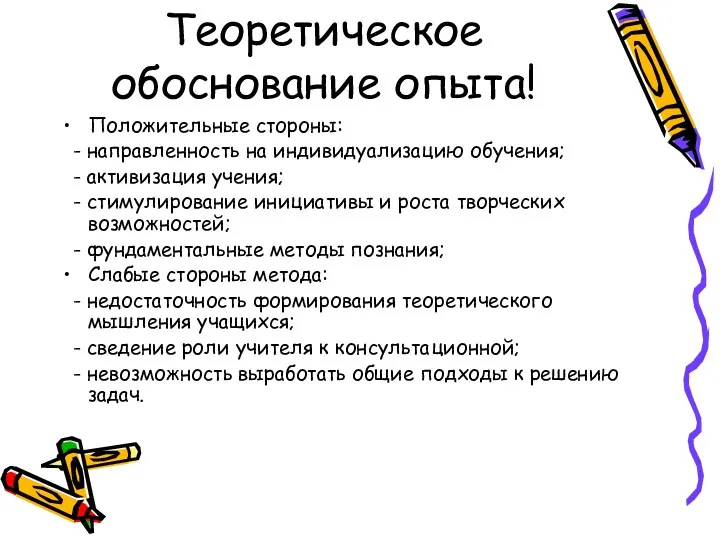 Теоретическое обоснование опыта!

• Положительные стороны:
- направленность на индивидуализацию обучения;
- активизация учения;
- стимулирование инициативы и роста творческих возможностей;
- фундаментальные методы познания;
• Слабые стороны метода:
- недостаточность формирования теоретического мышления учащихся;
- сведение роли учителя к консультационной;
- невозможность выработать общие подходы к решению задач.